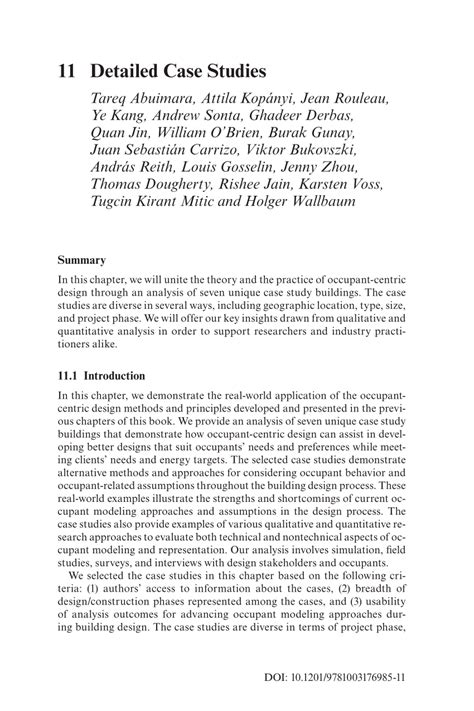 11 Detailed Case Studies

Tareq Abuimara, Attila Kopányi, Jean Rouleau, Ye Kang, Andrew Sonta, Ghadeer Derbas, Quan Jin, William O'Brien, Burak Gunay, Juan Sebastián Carrizo, Viktor Bukovszki, András Reith, Louis Gosselin, Jenny Zhou, Thomas Dougherty, Rishee Jain, Karsten Voss, Tugcin Kirant Mitic and Holger Wallbaum

Summary

In this chapter, we will unite the theory and the practice of occupant-centric design through an analysis of seven unique case study buildings. The case studies are diverse in several ways, including geographic location, type, size, and project phase. We will offer our key insights drawn from qualitative and quantitative analysis in order to support researchers and industry practitioners alike.

11.1 Introduction

In this chapter, we demonstrate the real-world application of the occupant-centric design methods and principles developed and presented in the previous chapters of this book. We provide an analysis of seven unique case study buildings that demonstrate how occupant-centric design can assist in developing better designs that suit occupants' needs and preferences while meeting clients' needs and energy targets. The selected case studies demonstrate alternative methods and approaches for considering occupant behavior and occupant-related assumptions throughout the building design process. These real-world examples illustrate the strengths and shortcomings of current occupant modeling approaches and assumptions in the design process. The case studies also provide examples of various qualitative and quantitative research approaches to evaluate both technical and nontechnical aspects of occupant modeling and representation. Our analysis involves simulation, field studies, surveys, and interviews with design stakeholders and occupants.

We selected the case studies in this chapter based on the following criteria: (1) authors' access to information about the cases, (2) breadth of design/construction phases represented among the cases, and (3) usability of analysis outcomes for advancing occupant modeling approaches during building design. The case studies are diverse in terms of project phase,

DOI: 10.1201/9781003176985-11